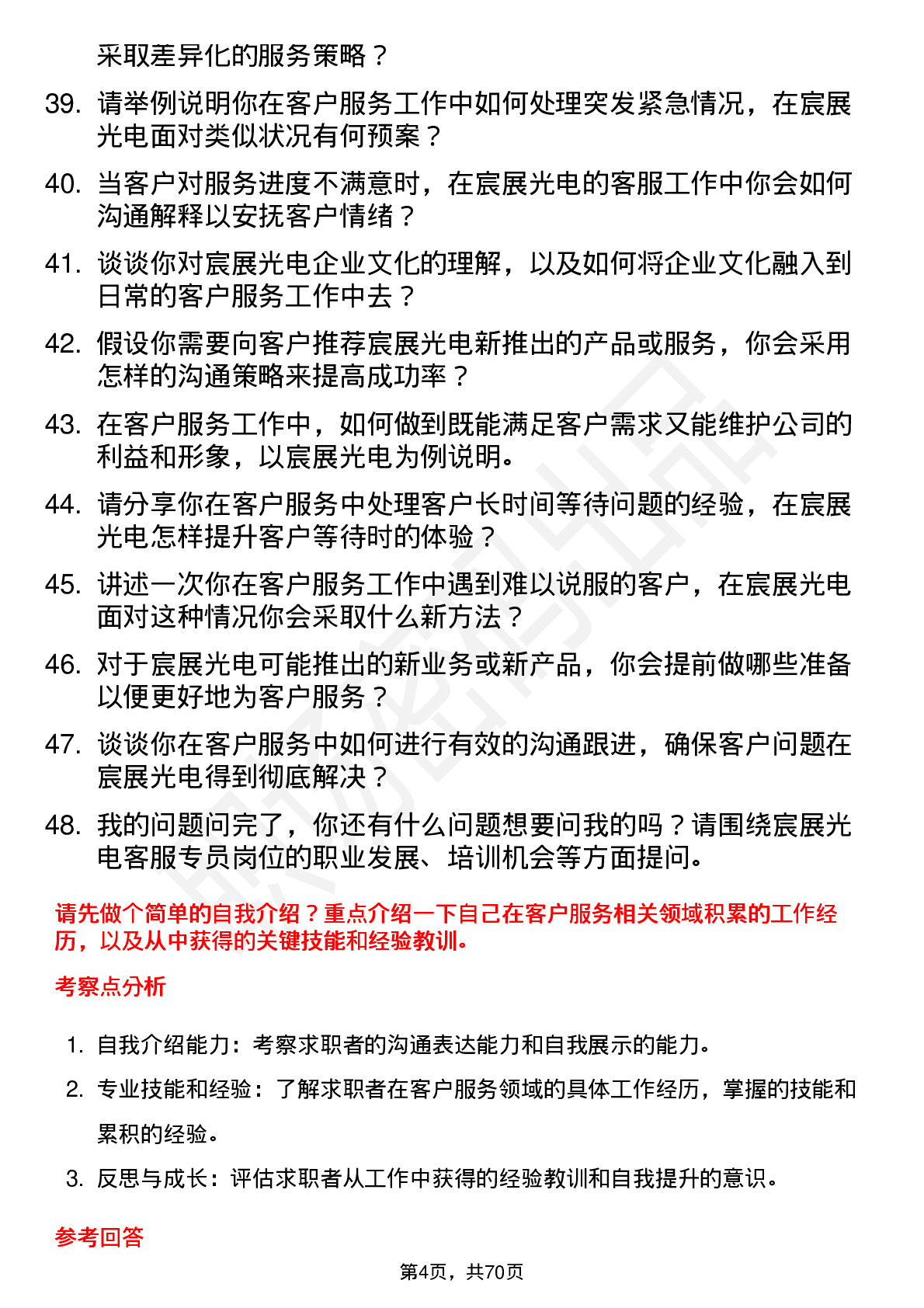 采取差异化的服务策略？

39. 请举例说明你在客户服务工作中如何处理突发紧急情况，在宸展光电面对类似状况有何预案？

40. 当客户对服务进度不满意时，在宸展光电的客服工作中你会如何沟通解释以安抚客户情绪？

41. 谈谈你对宸展光电企业文化的理解，以及如何将企业文化融入到日常的客户服务工作中去？

42. 假设你需要向客户推荐宸展光电新推出的产品或服务，你会采用怎样的沟通策略来提高成功率？

43. 在客户服务工作中，如何做到既能满足客户需求又能维护公司的利益和形象，以宸展光电为例说明。

44. 请分享你在客户服务中处理客户长时间等待问题的经验，在宸展光电怎样提升客户等待时的体验？

45. 讲述一次你在客户服务工作中遇到难以说服的客户，在宸展光电面对这种情况你会采取什么新方法？

46. 对于宸展光电可能推出的新业务或新产品，你会提前做哪些准备以便更好地为客户服务？

47. 谈谈你在客户服务中如何进行有效的沟通跟进，确保客户问题在宸展光电得到彻底解决？

48. 我的问题问完了，你还有什么问题想要问我的吗？请围绕宸展光电客服专员岗位的职业发展、培训机会等方面提问。

请先做个简单的自我介绍？重点介绍一下自己在客户服务相关领域积累的工作经历，以及从中获得的关键技能和经验教训。

考察点分析

1. 自我介绍能力：考察求职者的沟通表达能力和自我展示的能力。

2. 专业技能和经验：了解求职者在客户服务领域的具体工作经历，掌握的技能和累积的经验。

3. 反思与成长：评估求职者从工作中获得的经验教训和自我提升的意识。

参考回答

第4页，共70页